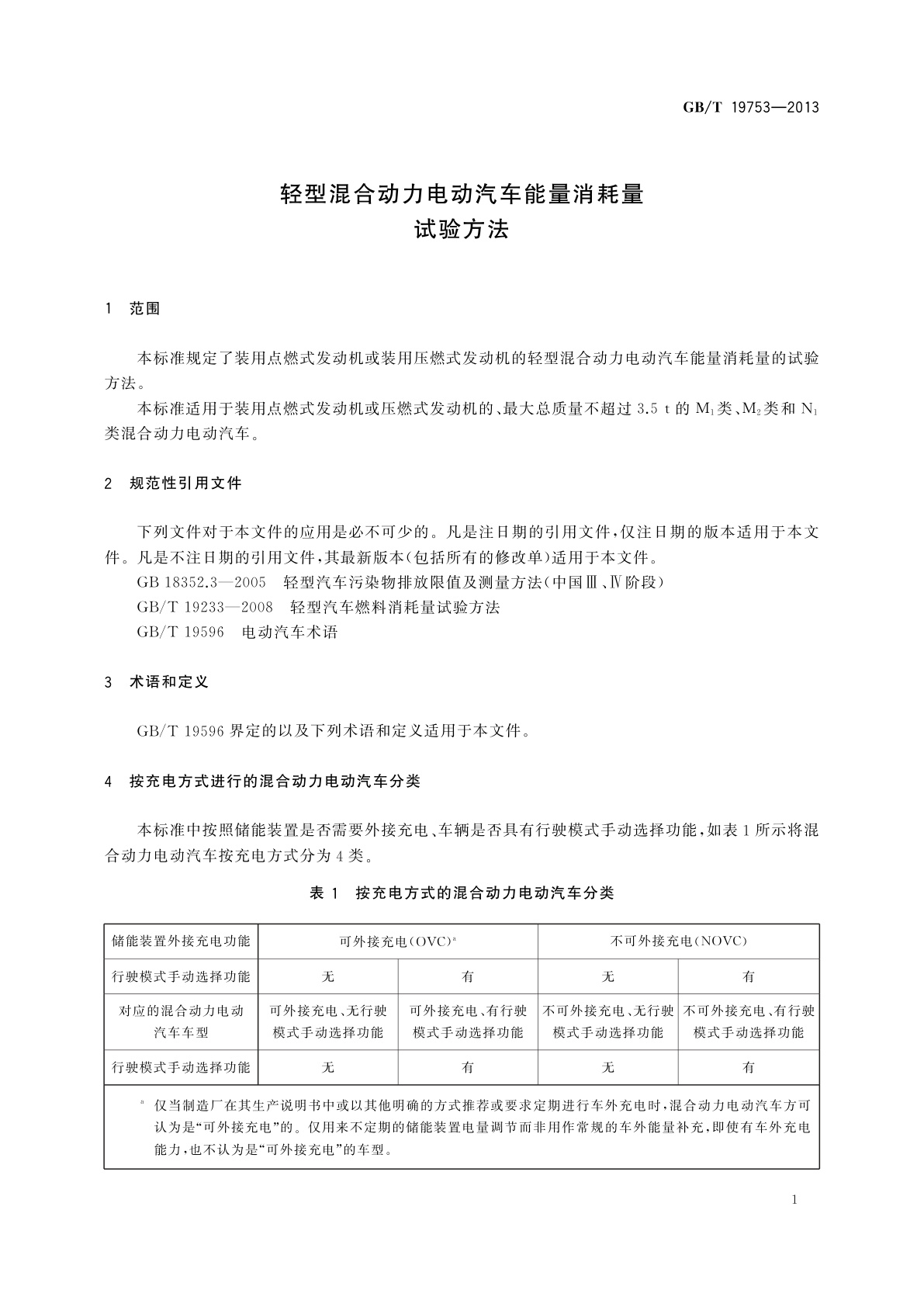 GB/T 19753—2013

轻型混合动力电动汽车能量消耗量
试验方法

1 范围

本标准规定了装用点燃式发动机或装用压燃式发动机的轻型混合动力电动汽车能量消耗量的试验方法。

本标准适用于装用点燃式发动机或压燃式发动机的、最大总质量不超过 3.5 t 的 $M_1$类、$M_2$类和 $N_1$类混合动力电动汽车。

2 规范性引用文件

下列文件对于本文件的应用是必不可少的。凡是注日期的引用文件，仅注日期的版本适用于本文件。凡是不注日期的引用文件，其最新版本(包括所有的修改单)适用于本文件。

GB 18352.3—2005 轻型汽车污染物排放限值及测量方法(中国Ⅲ、Ⅳ阶段)

GB/T 19233—2008 轻型汽车燃料消耗量试验方法

GB/T 19596 电动汽车术语

3 术语和定义

GB/T 19596 界定的以及下列术语和定义适用于本文件。

4 按充电方式进行的混合动力电动汽车分类

本标准中按照储能装置是否需要外接充电、车辆是否具有行驶模式手动选择功能，如表 1 所示将混合动力电动汽车按充电方式分为 4 类。

表 1 按充电方式的混合动力电动汽车分类

| 储能装置外接充电功能 | 可外接充电(OVC)$^a$ | | 不可外接充电(NOVC) | |
|---|---|---|---|---|
| 行驶模式手动选择功能 | 无 | 有 | 无 | 有 |
| 对应的混合动力电动汽车车型 | 可外接充电、无行驶模式手动选择功能 | 可外接充电、有行驶模式手动选择功能 | 不可外接充电、无行驶模式手动选择功能 | 不可外接充电、有行驶模式手动选择功能 |
| 行驶模式手动选择功能 | 无 | 有 | 无 | 有 |

$^a$ 仅当制造厂在其生产说明书中或以其他明确的方式推荐或要求定期进行车外充电时，混合动力电动汽车方可认为是“可外接充电”的。仅用来不定期的储能装置电量调节而非用作常规的车外能量补充，即使有车外充电能力，也不认为是“可外接充电”的车型。

1